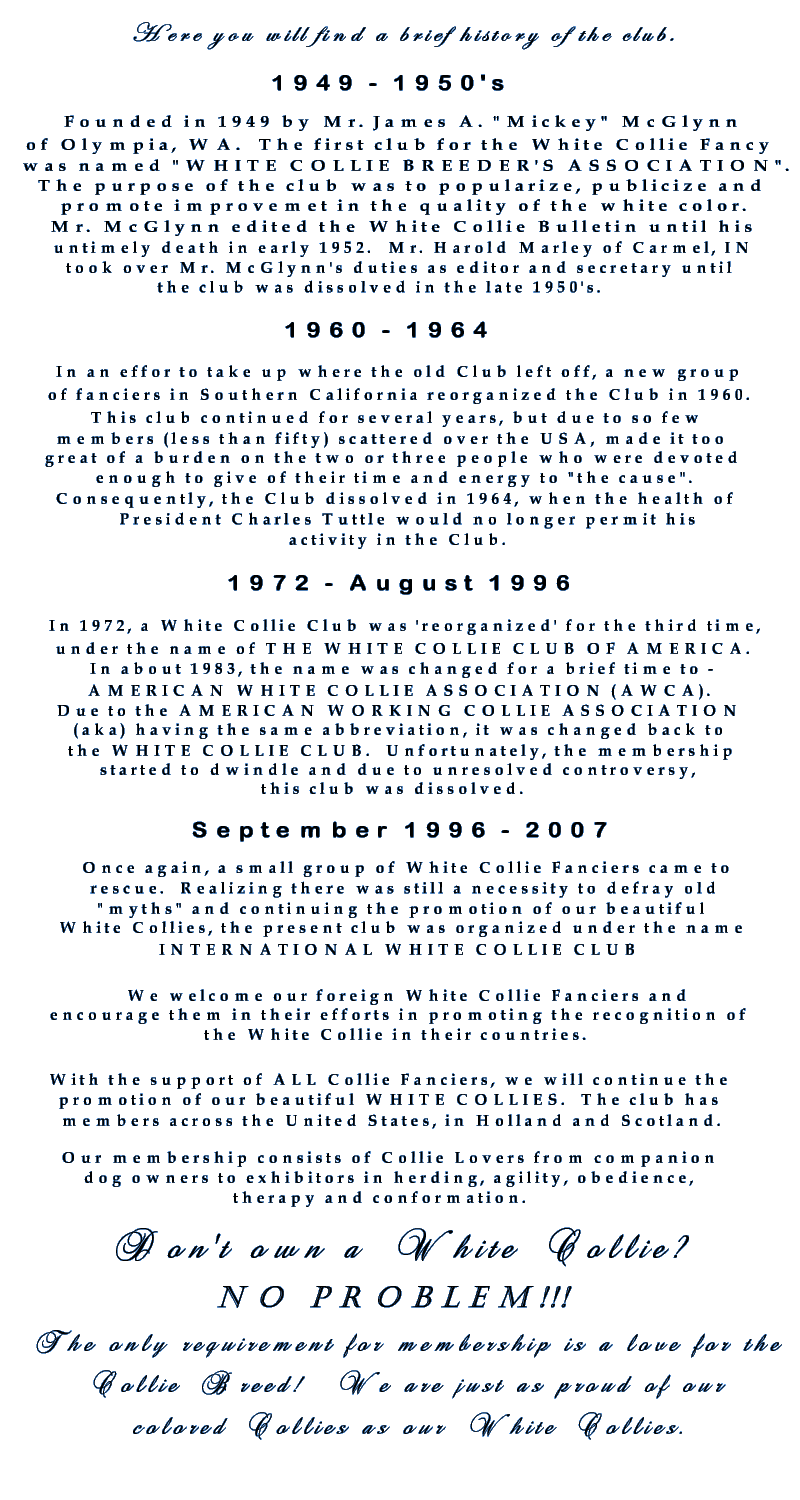 Here you will find a brief history of the club.

1949 - 1950's

Founded in 1949 by Mr. James A. "Mickey" McGlynn of Olympia, WA. The first club for the White Collie Fancy was named "WHITE COLLIE BREEDER'S ASSOCIATION". The purpose of the club was to popularize, publicize and promote improvemet in the quality of the white color. Mr. McGlynn edited the White Collie Bulletin until his untimely death in early 1952. Mr. Harold Marley of Carmel, IN took over Mr. McGlynn's duties as editor and secretary until the club was dissolved in the late 1950's.

1960 - 1964

In an effor to take up where the old Club left off, a new group of fanciers in Southern California reorganized the Club in 1960. This club continued for several years, but due to so few members (less than fifty) scattered over the USA, made it too great of a burden on the two or three people who were devoted enough to give of their time and energy to "the cause". Consequently, the Club dissolved in 1964, when the health of President Charles Tuttle would no longer permit his activity in the Club.

1972 - August 1996

In 1972, a White Collie Club was 'reorganized' for the third time, under the name of THE WHITE COLLIE CLUB OF AMERICA. In about 1983, the name was changed for a brief time to - AMERICAN WHITE COLLIE ASSOCIATION (AWCA). Due to the AMERICAN WORKING COLLIE ASSOCIATION (aka) having the same abbreviation, it was changed back to the WHITE COLLIE CLUB. Unfortunately, the membership started to dwindle and due to unresolved controversy, this club was dissolved.

September 1996 - 2007

Once again, a small group of White Collie Fanciers came to rescue. Realizing there was still a necessity to defray old "myths" and continuing the promotion of our beautiful White Collies, the present club was organized under the name INTERNATIONAL WHITE COLLIE CLUB

We welcome our foreign White Collie Fanciers and encourage them in their efforts in promoting the recognition of the White Collie in their countries.

With the support of ALL Collie Fanciers, we will continue the promotion of our beautiful WHITE COLLIES. The club has members across the United States, in Holland and Scotland.

Our membership consists of Collie Lovers from companion dog owners to exhibitors in herding, agility, obedience, therapy and conformation.

Don't own a White Collie?

NO PROBLEM!!!

The only requirement for membership is a love for the Collie Breed! We are just as proud of our colored Collies as our White Collies.